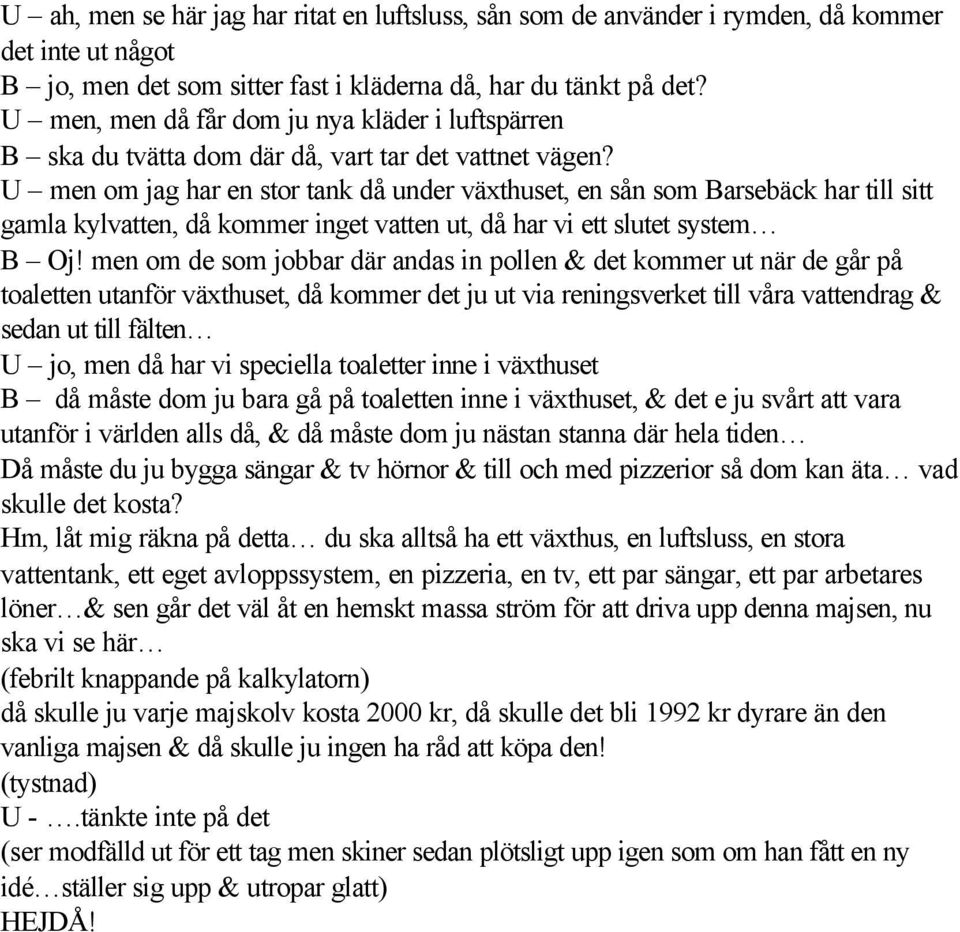 U – ah, men se här jag har ritat en luftsluss, sån som de använder i rymden, då kommer det inte ut något
B – jo, men det som sitter fast i kläderna då, har du tänkt på det?
U – men, men då får dom ju nya kläder i luftspärren
B – ska du tvätta dom där då, vart tar det vattnet vägen?
U – men om jag har en stor tank då under växthuset, en sån som Barsebäck har till sitt gamla kylvatten, då kommer inget vatten ut, då har vi ett slutet system…
B – Oj! men om de som jobbar där andas in pollen & det kommer ut när de går på toaletten utanför växthuset, då kommer det ju ut via reningsverket till våra vattendrag & sedan ut till fälten…
U – jo, men då har vi speciella toaletter inne i växthuset
B – då måste dom ju bara gå på toaletten inne i växthuset, & det e ju svårt att vara utanför i världen alls då, & då måste dom ju nästan stanna där hela tiden…
Då måste du ju bygga sängar & tv hörnor & till och med pizzerior så dom kan äta… vad skulle det kosta?
Hm, låt mig räkna på detta… du ska alltså ha ett växthus, en luftsluss, en stora vattentank, ett eget avloppssystem, en pizzeria, en tv, ett par sängar, ett par arbetares löner…& sen går det väl åt en hemskt massa ström för att driva upp denna majsen, nu ska vi se här…
(febrilt knappande på kalkylatorn)
då skulle ju varje majskolv kosta 2000 kr, då skulle det bli 1992 kr dyrare än den vanliga majsen & då skulle ju ingen ha råd att köpa den!
(tystnad)
U - ….tänkte inte på det
(ser modfälld ut för ett tag men skiner sedan plötsligt upp igen som om han fått en ny idé…ställer sig upp & utropar glatt)
HEJDÅ!